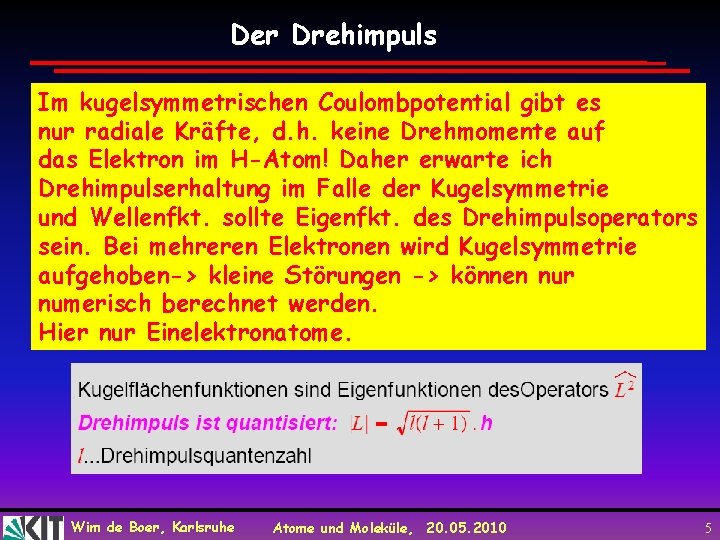 Der Drehimpuls

Im kugelsymmetrischen Coulombpotential gibt es nur radiale Kräfte, d.h. keine Drehmomente auf das Elektron im H-Atom! Daher erwarte ich Drehimpulserhaltung im Falle der Kugelsymmetrie und Wellenfkt. sollte Eigenfkt. des Drehimpulsoperators sein. Bei mehreren Elektronen wird Kugelsymmetrie aufgehoben-> kleine Störungen -> können nur numerisch berechnet werden.
Hier nur Einelektronatome.

Kugelflächenfunktionen sind Eigenfunktionen desOperators $\widehat{L^2}$
Drehimpuls ist quantisiert: $|L| = \sqrt{l(l+1)} . h$
$l$...Drehimpulsquantenzahl

KIT Wim de Boer, Karlsruhe Atome und Moleküle, 20.05.2010 5